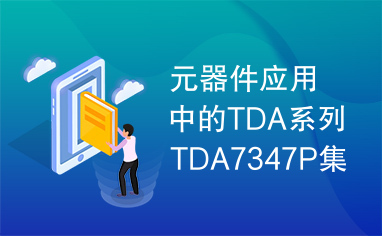 元器件应用中的TDA系列TDA7347P集